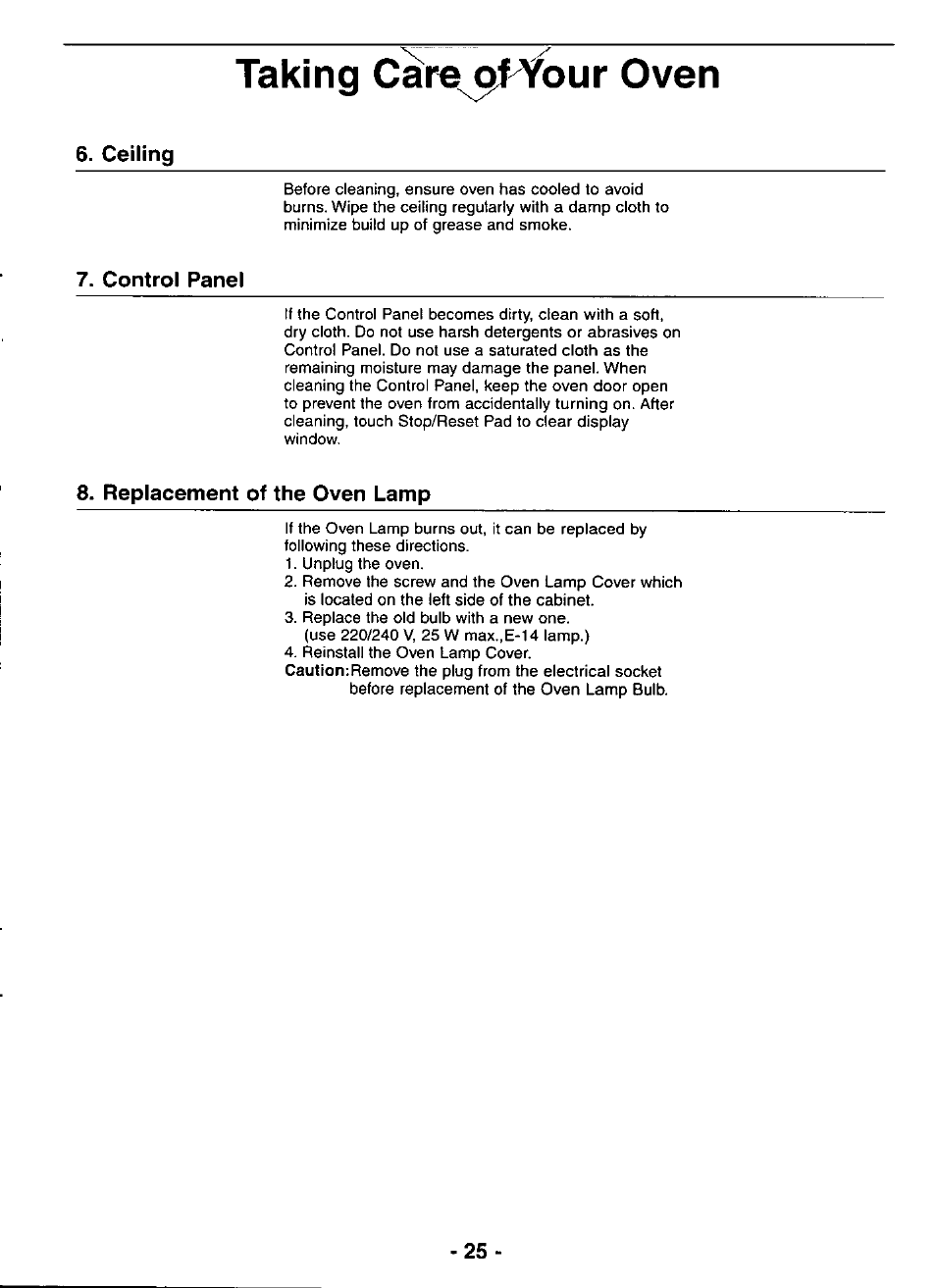 Taking Care of Your Oven

6. Ceiling

Before cleaning, ensure oven has cooled to avoid burns. Wipe the ceiling regularly with a damp cloth to minimize build up of grease and smoke.

7. Control Panel

If the Control Panel becomes dirty, clean with a soft, dry cloth. Do not use harsh detergents or abrasives on Control Panel. Do not use a saturated cloth as the remaining moisture may damage the panel. When cleaning the Control Panel, keep the oven door open to prevent the oven from accidentally turning on. After cleaning, touch Stop/Reset Pad to clear display window.

8. Replacement of the Oven Lamp

If the Oven Lamp burns out, it can be replaced by following these directions.
1. Unplug the oven.
2. Remove the screw and the Oven Lamp Cover which is located on the left side of the cabinet.
3. Replace the old bulb with a new one. (use 220/240 V, 25 W max.,E-14 lamp.)
4. Reinstall the Oven Lamp Cover.
Caution:Remove the plug from the electrical socket before replacement of the Oven Lamp Bulb.

- 25 -